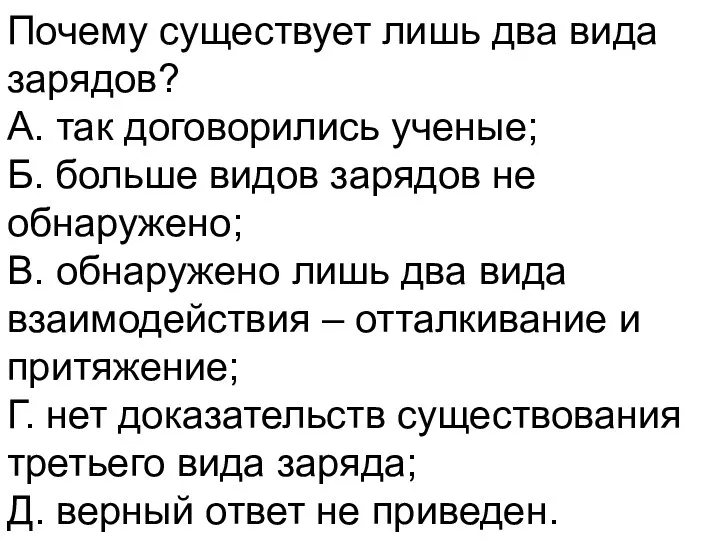 Почему существует лишь два вида зарядов?
А. так договорились ученые;
Б. больше видов зарядов не обнаружено;
В. обнаружено лишь два вида взаимодействия – отталкивание и притяжение;
Г. нет доказательств существования третьего вида заряда;
Д. верный ответ не приведен.